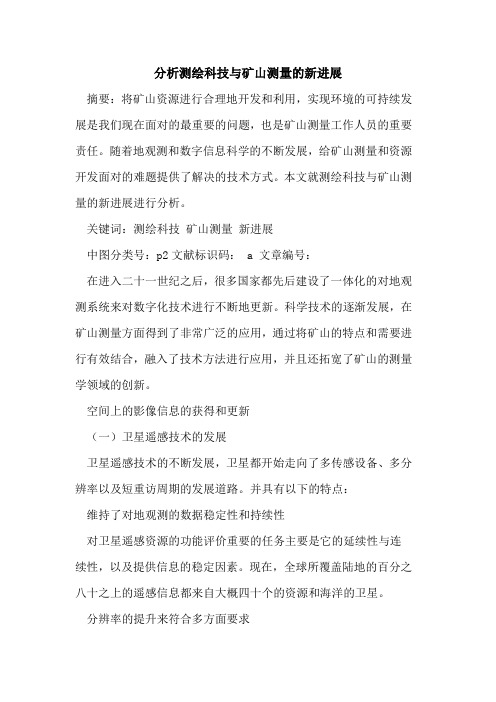 分析测绘科技与矿山测量的新进展

摘要：将矿山资源进行合理地开发和利用，实现环境的可持续发展是我们现在面对的最重要的问题，也是矿山测量工作人员的重要责任。随着地观测和数字信息科学的不断发展，给矿山测量和资源开发面对的难题提供了解决的技术方式。本文就测绘科技与矿山测量的新进展进行分析。

关键词：测绘科技 矿山测量 新进展

中图分类号：p2 文献标识码： a 文章编号：

在进入二十一世纪之后，很多国家都先后建设了一体化的对地观测系统来对数字化技术进行不断地更新。科学技术的逐渐发展，在矿山测量方面得到了非常广泛的应用，通过将矿山的特点和需要进行有效结合，融入了技术方法进行应用，并且还拓宽了矿山的测量学领域的创新。

空间上的影像信息的获得和更新

（一）卫星遥感技术的发展

卫星遥感技术的不断发展，卫星都开始走向了多传感设备、多分辨率以及短重访周期的发展道路。并具有以下的特点：

维持了对地观测的数据稳定性和持续性

对卫星遥感资源的功能评价重要的任务主要是它的延续性与连续性，以及提供信息的稳定因素。现在，全球所覆盖陆地的百分之八十之上的遥感信息都来自大概四十个的资源和海洋的卫星。

分辨率的提升来符合多方面要求